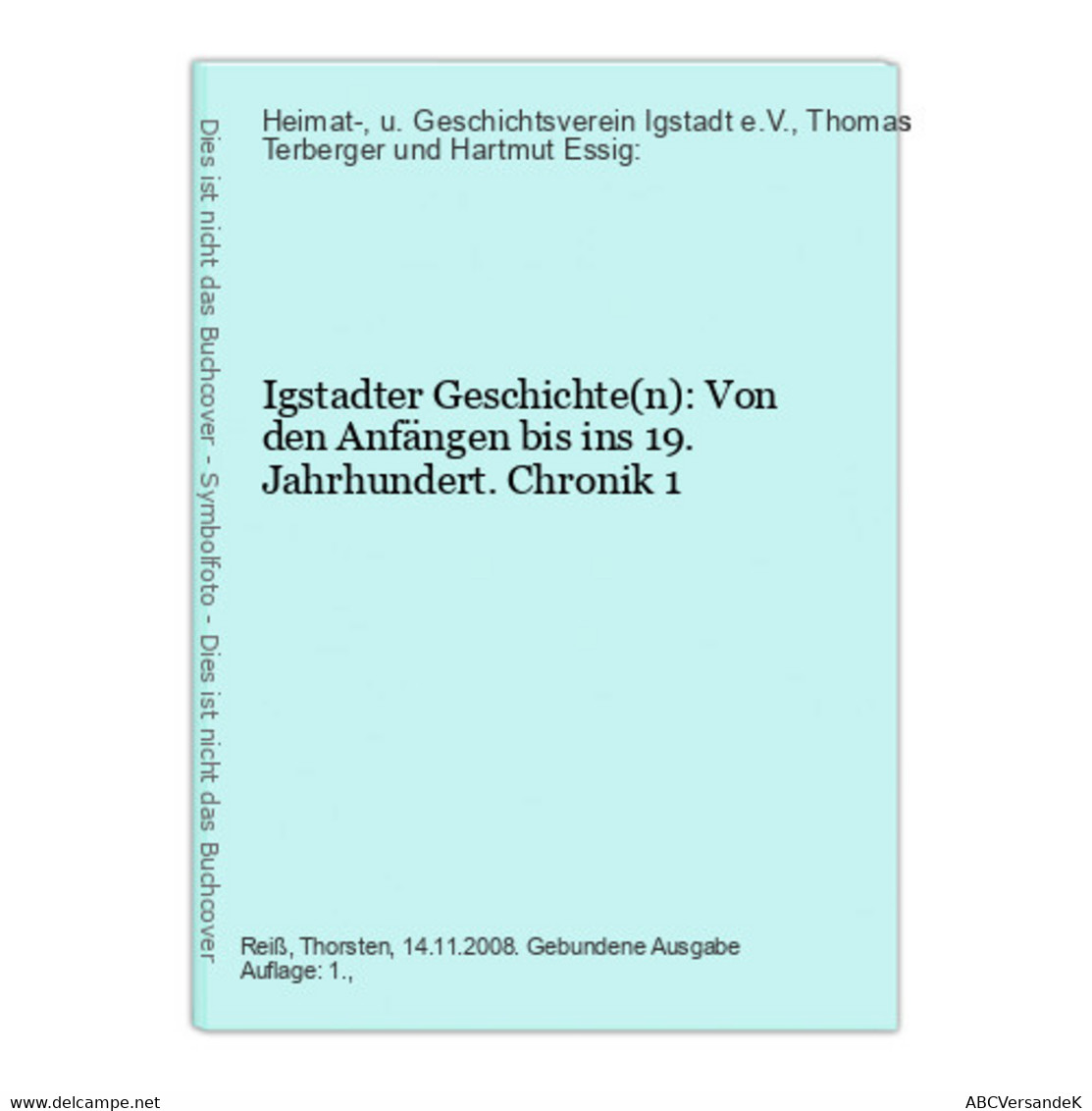 Dies ist nicht das Buchcover - Symbolfoto - Dies ist nicht das Buchcover

Heimat-, u. Geschichtsverein Igstadt e.V., Thomas Terberger und Hartmut Essig:

Igstadter Geschichte(n): Von den Anfängen bis ins 19. Jahrhundert. Chronik 1

Reiß, Thorsten, 14.11.2008. Gebundene Ausgabe
Auflage: 1.,

www.delcampe.net

ABCVersandeK